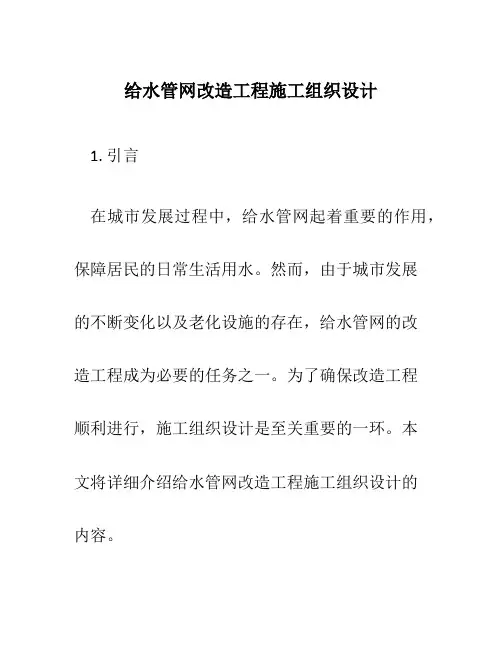 给水管网改造工程施工组织设计

1. 引言

在城市发展过程中，给水管网起着重要的作用，保障居民的日常生活用水。然而，由于城市发展的不断变化以及老化设施的存在，给水管网的改造工程成为必要的任务之一。为了确保改造工程顺利进行，施工组织设计是至关重要的一环。本文将详细介绍给水管网改造工程施工组织设计的内容。